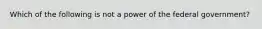 Which of the following is not a power of the federal government?